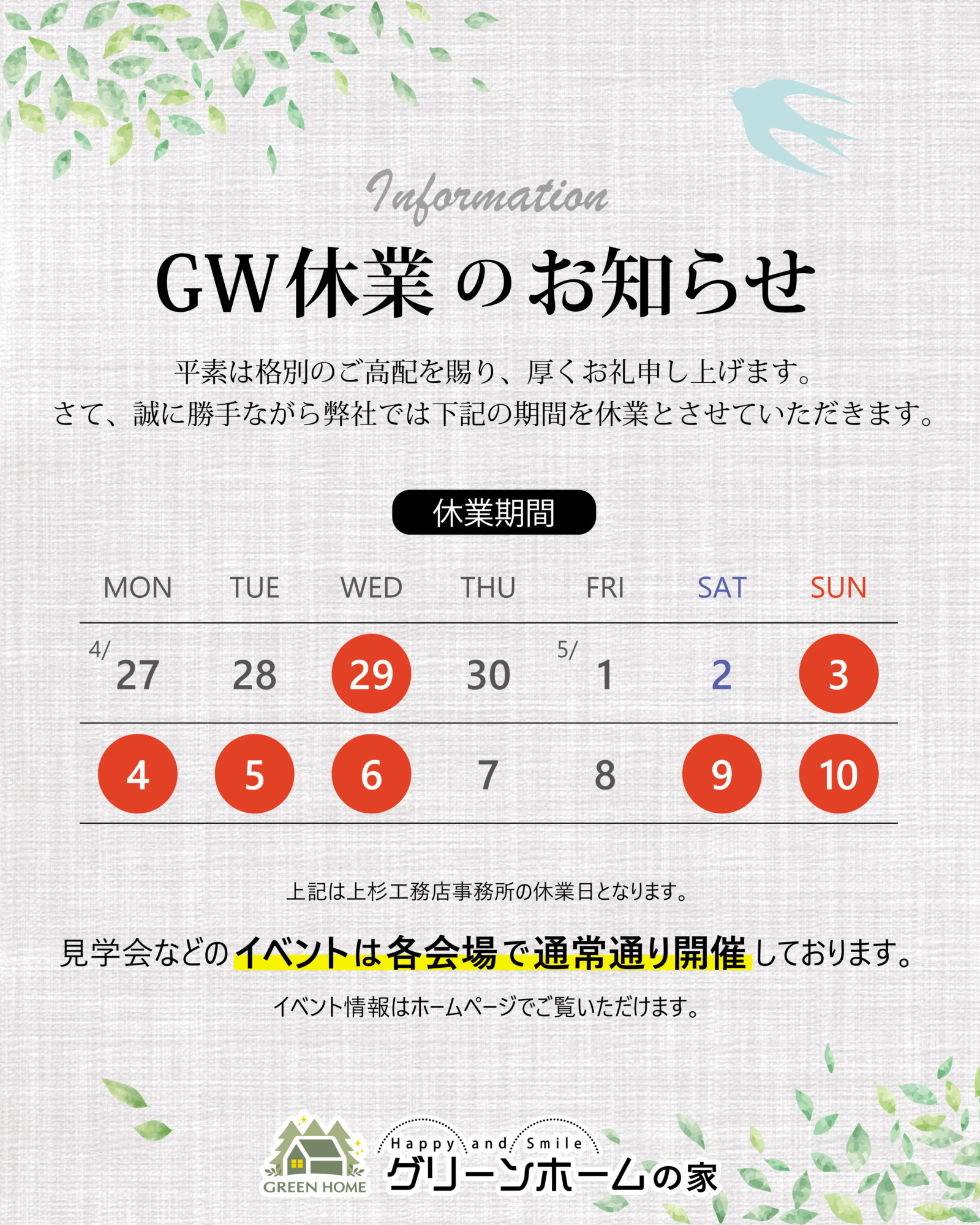 Information

GW休業のお知らせ

平素は格別のご高配を賜り、厚くお礼申し上げます。
さて、誠に勝手ながら弊社では下記の期間を休業とさせていただきます。

休業期間

| MON | TUE | WED | THU | FRI | SAT | SUN |
|---|---|---|---|---|---|---|
| 4/27 | 28 | 29 | 30 | 5/1 | 2 | 3 |
| 4 | 5 | 6 | 7 | 8 | 9 | 10 |

上記は上杉工務店事務所の休業日となります。

見学会などのイベントは各会場で通常通り開催しております。

イベント情報はホームページでご覧いただけます。

GREEN HOME
Happy and Smile
グリーンホームの家